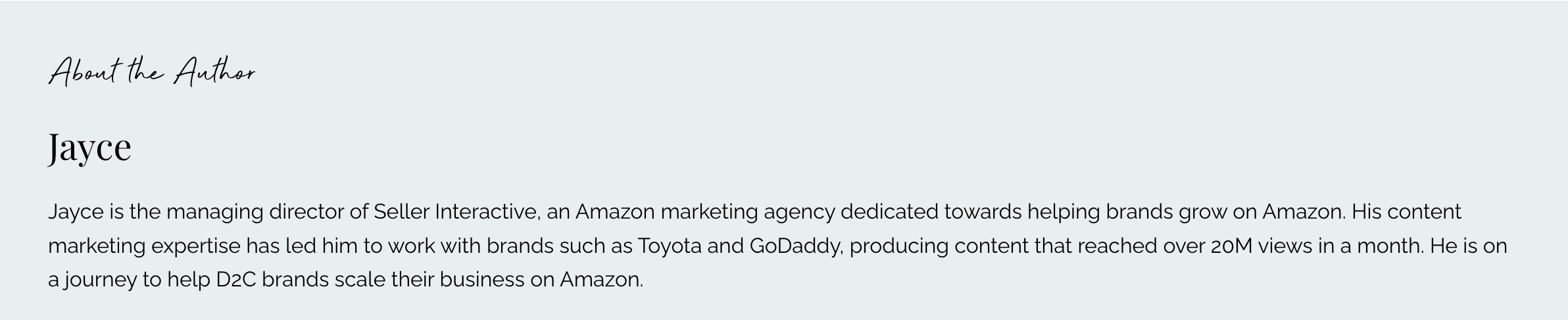 About the Author

Jayce

Jayce is the managing director of Seller Interactive, an Amazon marketing agency dedicated towards helping brands grow on Amazon. His content marketing expertise has led him to work with brands such as Toyota and GoDaddy, producing content that reached over 20M views in a month. He is on a journey to help D2C brands scale their business on Amazon.